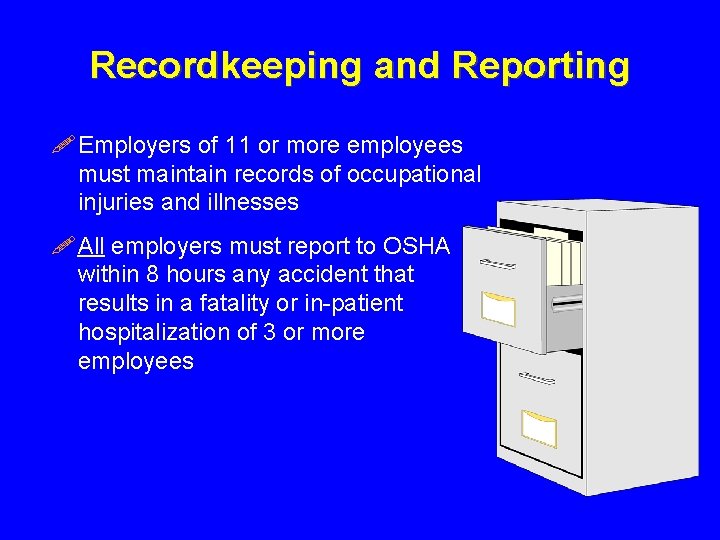 Recordkeeping and Reporting

Employers of 11 or more employees must maintain records of occupational injuries and illnesses

All employers must report to OSHA within 8 hours any accident that results in a fatality or in-patient hospitalization of 3 or more employees